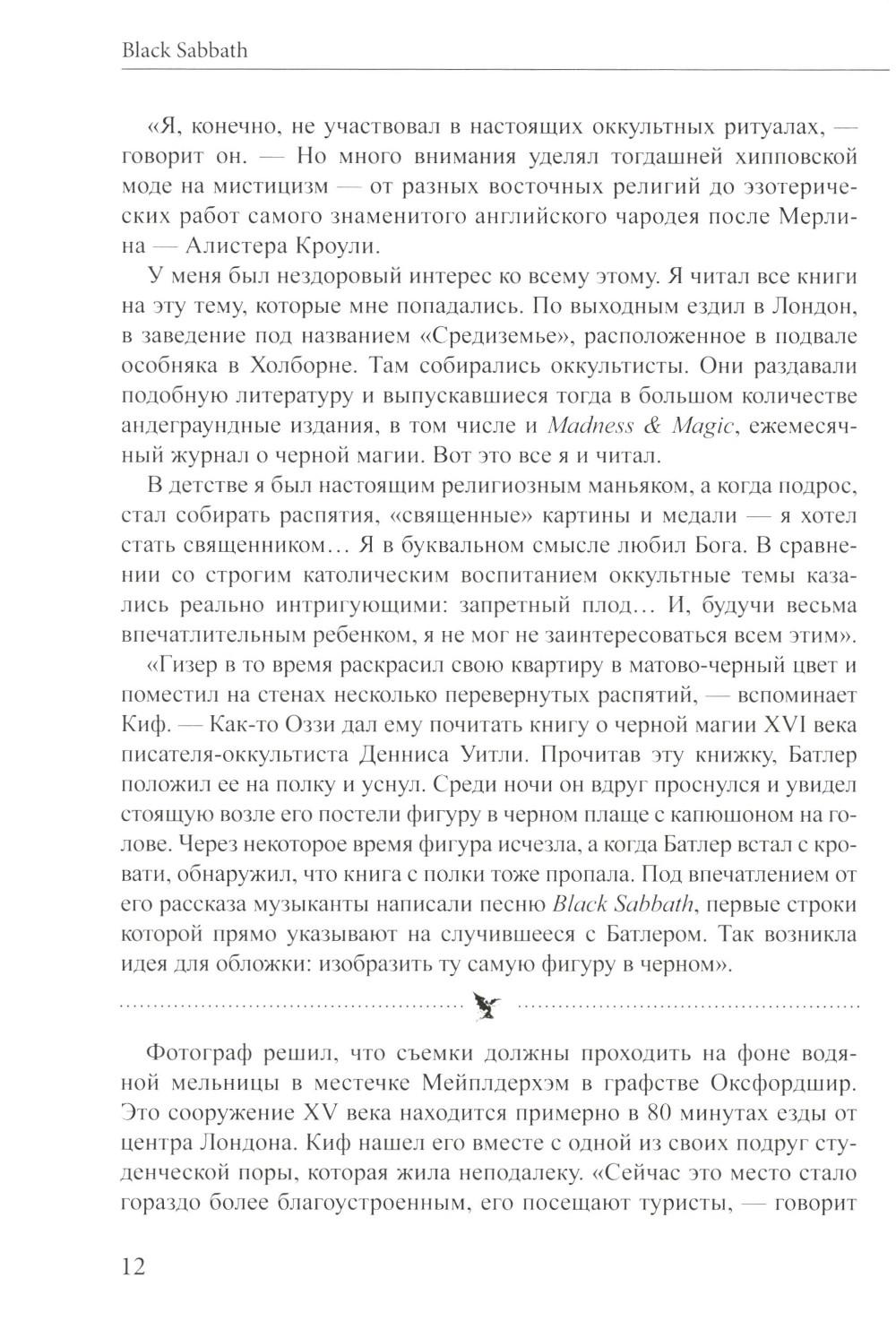 Black Sabbath

«Я, конечно, не участвовал в настоящих оккультных ритуалах, — говорит он. — Но много внимания уделял тогдашней хипповской моде на мистицизм — от разных восточных религий до эзотерических работ самого знаменитого английского чародея после Мерлина — Алистера Кроули.

У меня был нездоровый интерес ко всему этому. Я читал все книги на эту тему, которые мне попадались. По выходным ездил в Лондон, в заведение под названием «Средиземье», расположенное в подвале особняка в Холборне. Там собирались оккультисты. Они раздавали подобную литературу и выпускавшиеся тогда в большом количестве андеграундные издания, в том числе и Madness & Magic, ежемесячный журнал о черной магии. Вот это все я и читал.

В детстве я был настоящим религиозным маньяком, а когда подрос, стал собирать распятия, «священные» картины и медали — я хотел стать священником… Я в буквальном смысле любил Бога. В сравнении со строгим католическим воспитанием оккультные темы казались реально интригующими: запретный плод… И, будучи весьма впечатлительным ребенком, я не мог не заинтересоваться всем этим».

«Гизер в то время раскрасил свою квартиру в матово-черный цвет и поместил на стенах несколько перевернутых распятий, — вспоминает Киф. — Как-то Оззи дал ему почитать книгу о черной магии XVI века писателя-оккультиста Денниса Уитли. Прочитав эту книжку, Батлер положил ее на полку и уснул. Среди ночи он вдруг проснулся и увидел стоящую возле его постели фигуру в черном плаще с капюшоном на голове. Через некоторое время фигура исчезла, а когда Батлер встал с кровати, обнаружил, что книга с полки тоже пропала. Под впечатлением от его рассказа музыканты написали песню Black Sabbath, первые строки которой прямо указывают на случившееся с Батлером. Так возникла идея для обложки: изобразить ту самую фигуру в черном».

Фотограф решил, что съемки должны проходить на фоне водяной мельницы в местечке Мейплдерхэм в графстве Оксфордшир. Это сооружение XV века находится примерно в 80 минутах езды от центра Лондона. Киф нашел его вместе с одной из своих подруг студенческой поры, которая жила неподалеку. «Сейчас это место стало гораздо более благоустроенным, его посещают туристы, — говорит

12